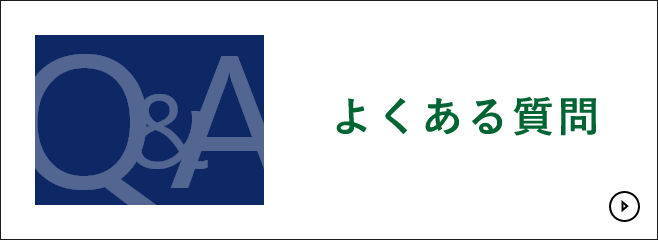 Q&A

よくある質問